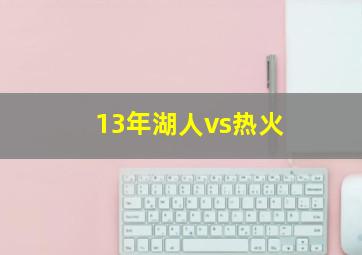 13年湖人vs热火